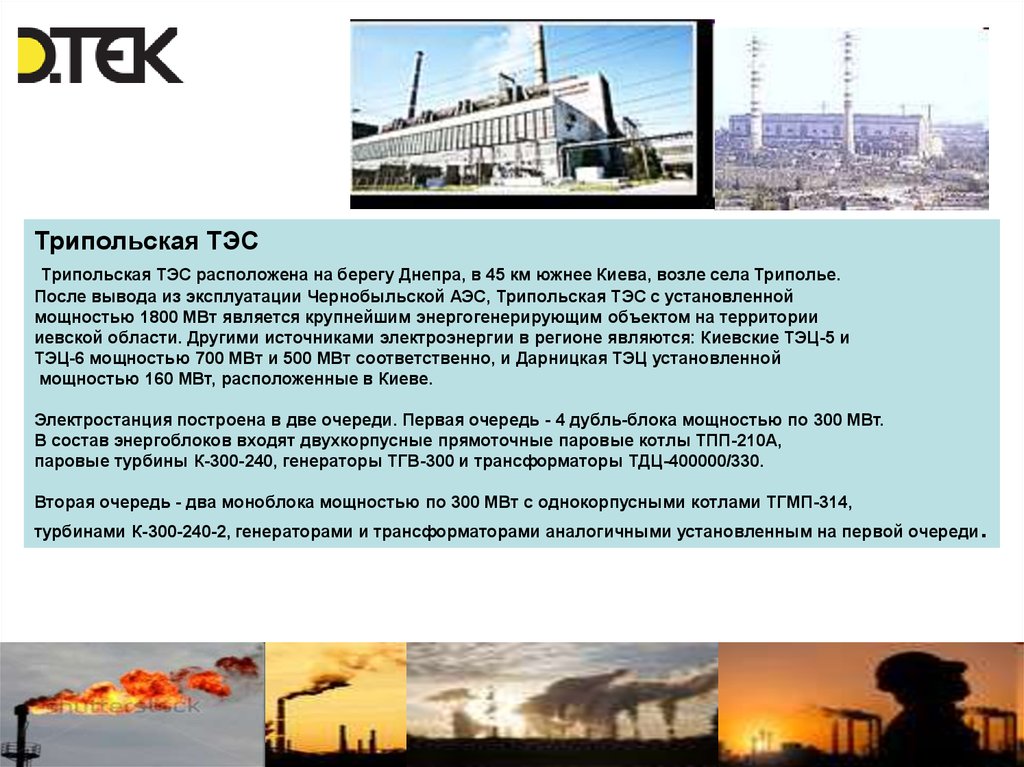 D.TEK

Трипольская ТЭС

Трипольская ТЭС расположена на берегу Днепра, в 45 км южнее Киева, возле села Триполье. После вывода из эксплуатации Чернобыльской АЭС, Трипольская ТЭС с установленной мощностью 1800 МВт является крупнейшим энергогенерирующим объектом на территории иевской области. Другими источниками электроэнергии в регионе являются: Киевские ТЭЦ-5 и ТЭЦ-6 мощностью 700 МВт и 500 МВт соответственно, и Дарницкая ТЭЦ установленной мощностью 160 МВт, расположенные в Киеве.

Электростанция построена в две очереди. Первая очередь - 4 дубль-блока мощностью по 300 МВт. В состав энергоблоков входят двухкорпусные прямоточные паровые котлы ТПП-210А, паровые турбины К-300-240, генераторы ТГВ-300 и трансформаторы ТДЦ-400000/330.

Вторая очередь - два моноблока мощностью по 300 МВт с однокорпусными котлами ТГМП-314, турбинами К-300-240-2, генераторами и трансформаторами аналогичными установленным на первой очереди.

shutterstock